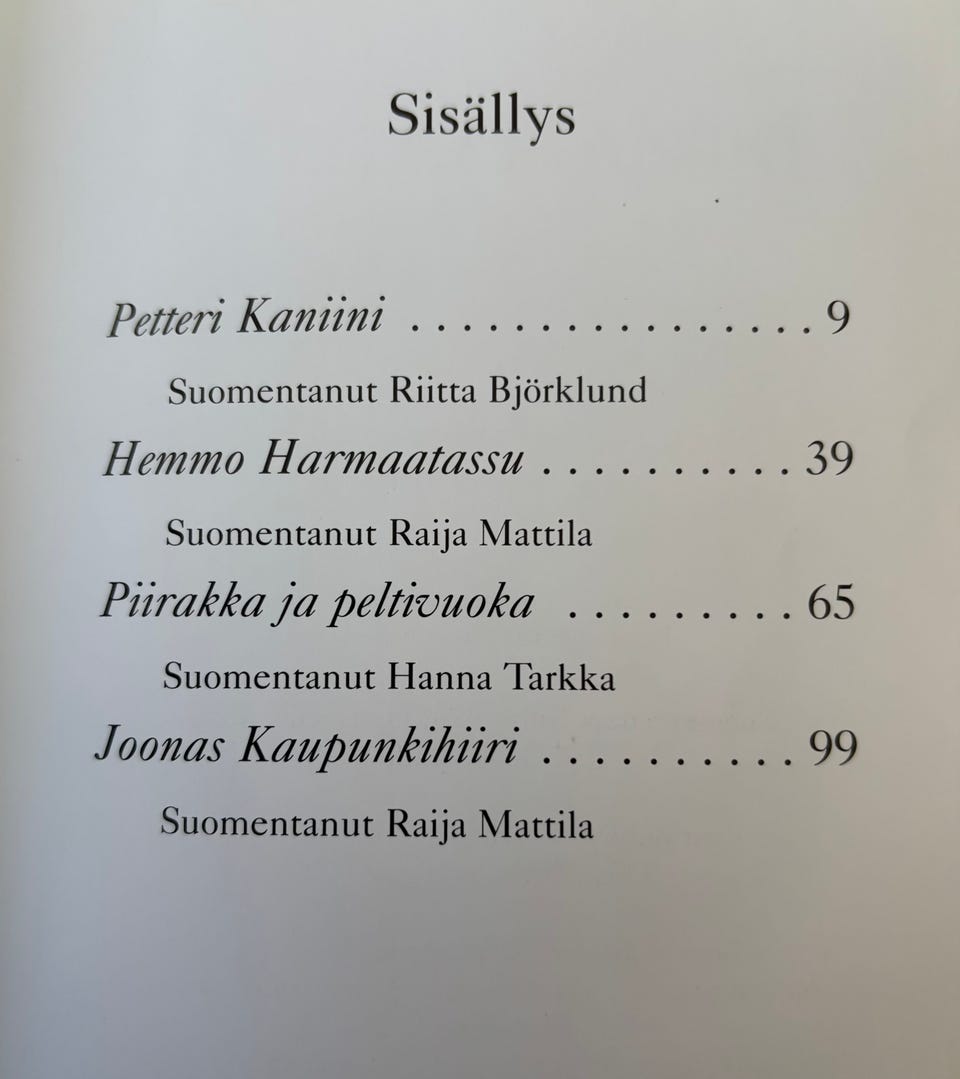 Sisällys

Petteri Kaniini 9

Suomentanut Riitta Björklund

Hemmo Harmaatassu 39

Suomentanut Raija Mattila

Piirakka ja peltivuoka 65

Suomentanut Hanna Tarkka

Joonas Kaupunkihiiri 99

Suomentanut Raija Mattila